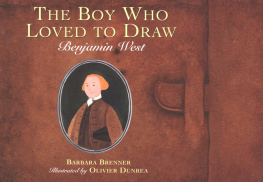 THE BOY WHO LOVED TO DRAW
Benjamin West

BARBARA BRENNER
Illustrated by OLIVIER DUNREA